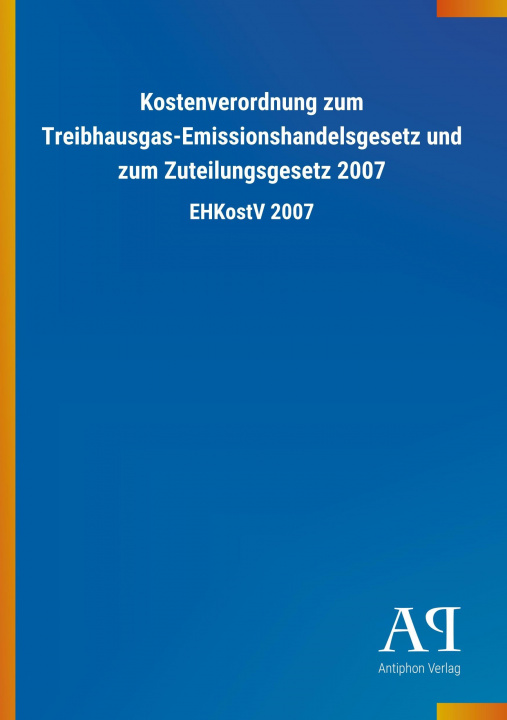 Kostenverordnung zum Treibhausgas-Emissionshandelsgesetz und zum Zuteilungsgesetz 2007

EHKostV 2007

AP

Antiphon Verlag